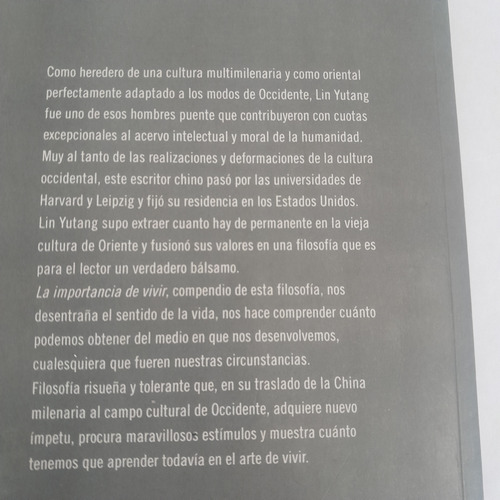 Como heredero de una cultura multimilenaria y como oriental perfectamente adaptado a los modos de Occidente, Lin Yutang fue uno de esos hombres puente que contribuyeron con cuotas excepcionales al acervo intelectual y moral de la humanidad. Muy al tanto de las realizaciones y deformaciones de la cultura occidental, este escritor chino pasó por las universidades de Harvard y Leipzig y fijó su residencia en los Estados Unidos. Lin Yutang supo extraer cuanto hay de permanente en la vieja cultura de Oriente y fusionó sus valores en una filosofía que es para el lector un verdadero bálsamo.
La importancia de vivir, compendio de esta filosofía, nos desentraña el sentido de la vida, nos hace comprender cuánto podemos obtener del medio en que nos desenvolvemos, cualesquiera que fueren nuestras circunstancias.
Filosofía risueña y tolerante que, en su traslado de la China milenaria al campo cultural de Occidente, adquiere nuevo ímpetu, procura maravillosos estímulos y muestra cuánto tenemos que aprender todavía en el arte de vivir.